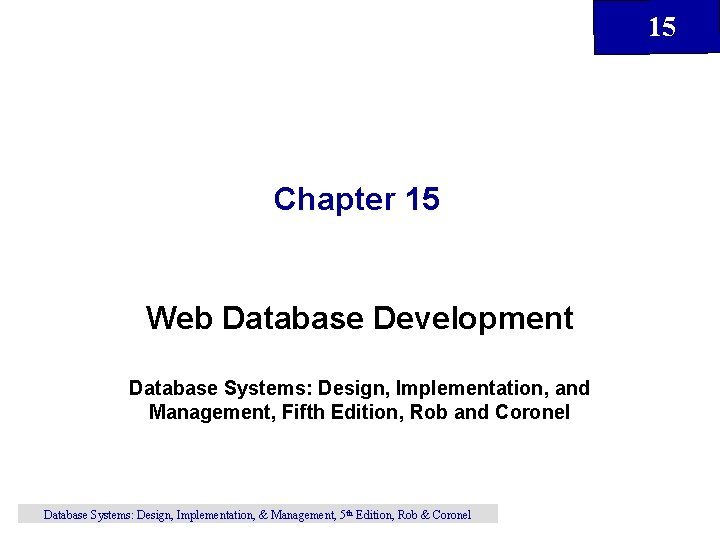 15

Chapter 15

Web Database Development

Database Systems: Design, Implementation, and Management, Fifth Edition, Rob and Coronel

Database Systems: Design, Implementation, & Management, 5th Edition, Rob & Coronel